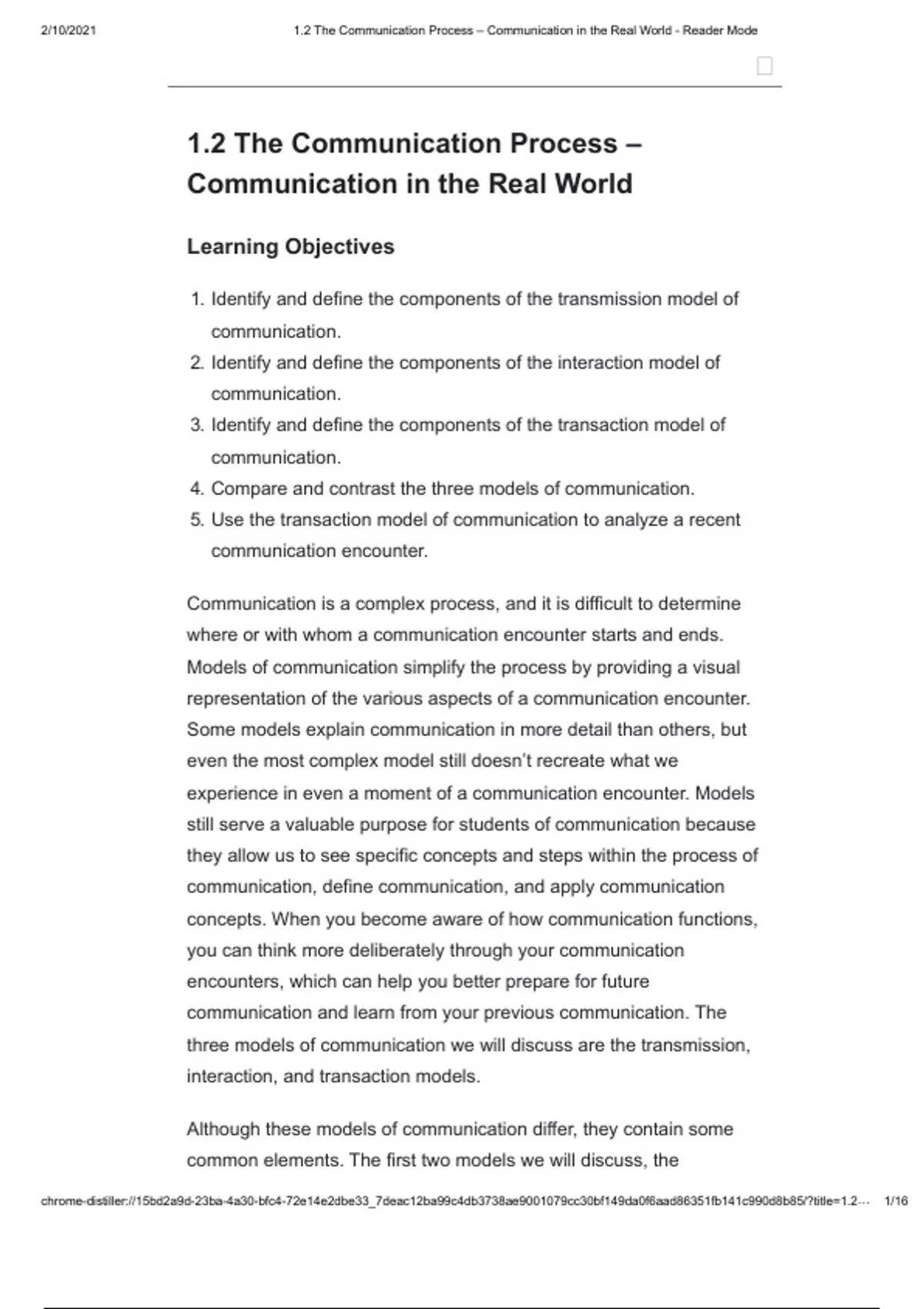 2/10/2021 1.2 The Communication Process – Communication in the Real World - Reader Mode

1.2 The Communication Process – Communication in the Real World

Learning Objectives

1. Identify and define the components of the transmission model of communication.
2. Identify and define the components of the interaction model of communication.
3. Identify and define the components of the transaction model of communication.
4. Compare and contrast the three models of communication.
5. Use the transaction model of communication to analyze a recent communication encounter.

Communication is a complex process, and it is difficult to determine where or with whom a communication encounter starts and ends. Models of communication simplify the process by providing a visual representation of the various aspects of a communication encounter. Some models explain communication in more detail than others, but even the most complex model still doesn't recreate what we experience in even a moment of a communication encounter. Models still serve a valuable purpose for students of communication because they allow us to see specific concepts and steps within the process of communication, define communication, and apply communication concepts. When you become aware of how communication functions, you can think more deliberately through your communication encounters, which can help you better prepare for future communication and learn from your previous communication. The three models of communication we will discuss are the transmission, interaction, and transaction models.

Although these models of communication differ, they contain some common elements. The first two models we will discuss, the

chrome-distiller://15bd2a9d-23ba-4a30-bfc4-72e14e2dbe33_7deac12ba99c4db3738ae9001079cc30bf149da0f6aad86351fb141c990d8b85/?title=1.2... 1/16